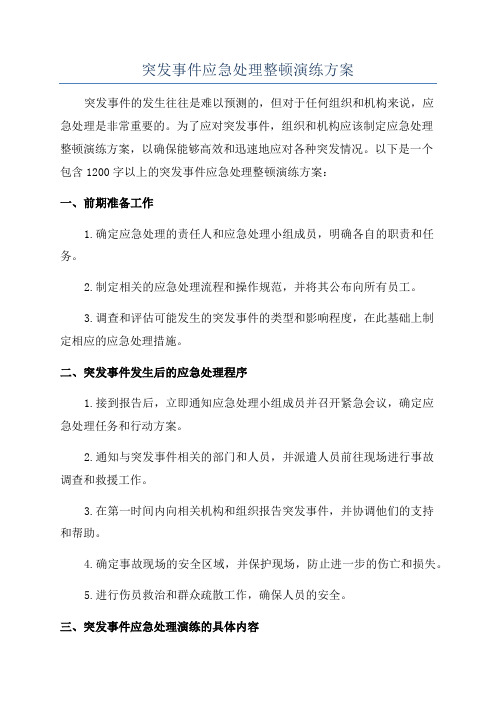 突发事件应急处理整顿演练方案

突发事件的发生往往是难以预测的，但对于任何组织和机构来说，应急处理是非常重要的。为了应对突发事件，组织和机构应该制定应急处理整顿演练方案，以确保能够高效和迅速地应对各种突发情况。以下是一个包含 1200 字以上的突发事件应急处理整顿演练方案：

一、前期准备工作

1.确定应急处理的责任人和应急处理小组成员，明确各自的职责和任务。

2.制定相关的应急处理流程和操作规范，并将其公布向所有员工。

3.调查和评估可能发生的突发事件的类型和影响程度，在此基础上制定相应的应急处理措施。

二、突发事件发生后的应急处理程序

1.接到报告后，立即通知应急处理小组成员并召开紧急会议，确定应急处理任务和行动方案。

2.通知与突发事件相关的部门和人员，并派遣人员前往现场进行事故调查和救援工作。

3.在第一时间内向相关机构和组织报告突发事件，并协调他们的支持和帮助。

4.确定事故现场的安全区域，并保护现场，防止进一步的伤亡和损失。

5.进行伤员救治和群众疏散工作，确保人员的安全。

三、突发事件应急处理演练的具体内容